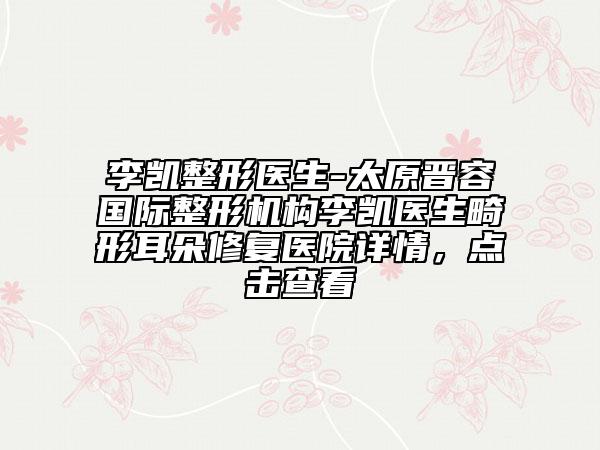 李凯整形医生-太原晋容国际整形机构李凯医生畸形耳朵修复医院详情，点击查看